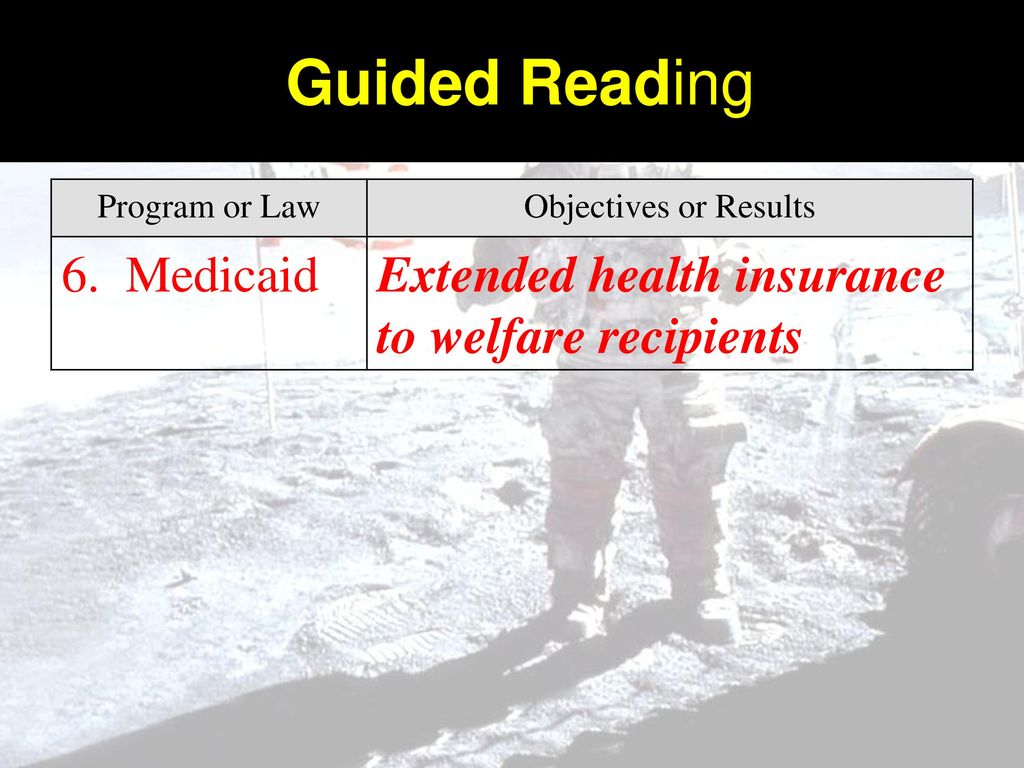 Guided Reading

| Program or Law | Objectives or Results |
|---|---|
| 6. Medicaid | Extended health insurance to welfare recipients |